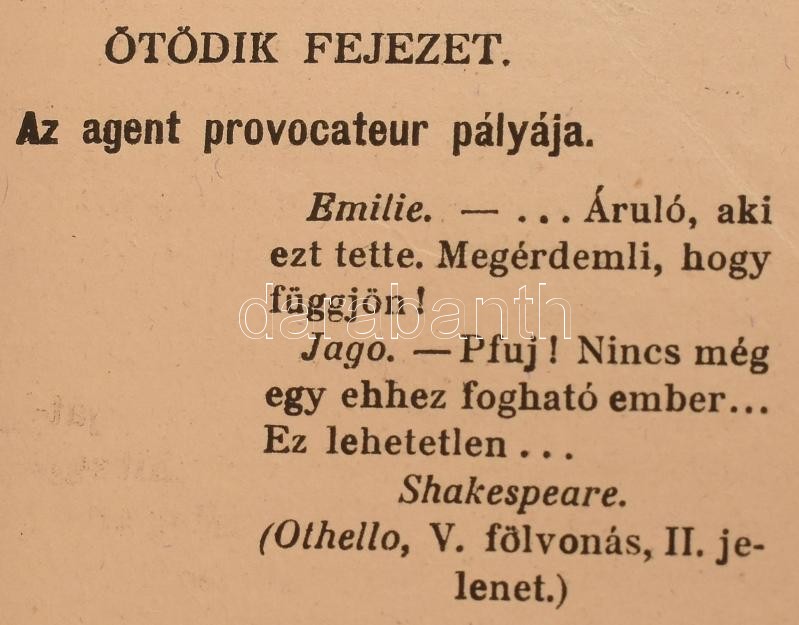 ÖTÖDIK FEJEZET.

Az agent provocateur pályája.

Emilie. — . . . Áruló, aki ezt tette. Megérdemli, hogy függjön!

Jago. — Pfuj! Nincs még egy ehhez fogható ember... Ez lehetetlen . . .

Shakespeare.

(Othello, V. fölvonás, II. jelenet.)

darabanth